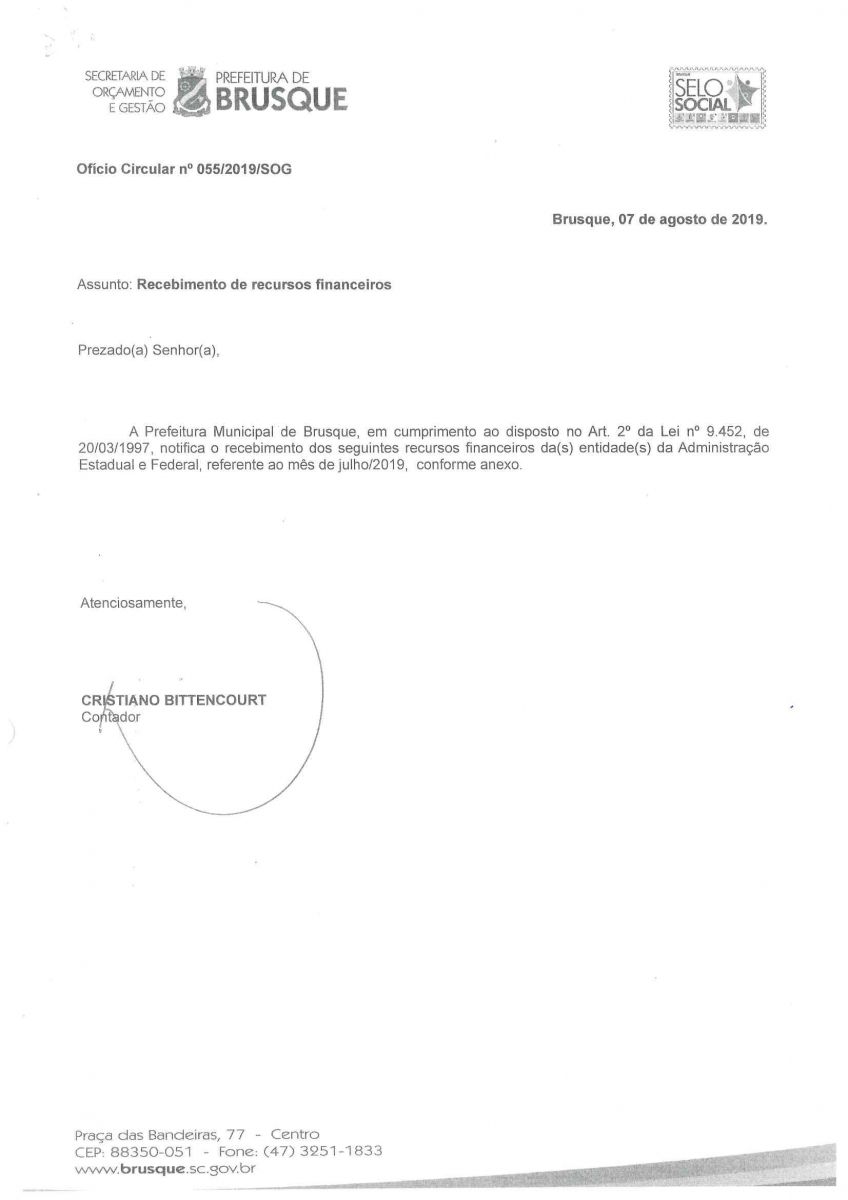 SECRETARIA DE
ORÇAMENTO
E GESTÃO

PREFEITURA DE
BRUSQUE

SELO
SOCIAL

Ofício Circular nº 055/2019/SOG

Brusque, 07 de agosto de 2019.

Assunto: Recebimento de recursos financeiros

Prezado(a) Senhor(a),

A Prefeitura Municipal de Brusque, em cumprimento ao disposto no Art. 2º da Lei nº 9.452, de 20/03/1997, notifica o recebimento dos seguintes recursos financeiros da(s) entidade(s) da Administração Estadual e Federal, referente ao mês de julho/2019, conforme anexo.

Atenciosamente,

CRISTIANO BITTENCOURT
Contador

Praça das Bandeiras, 77 - Centro
CEP: 88350-051 - Fone: (47) 3251-1833
www.brusque.sc.gov.br